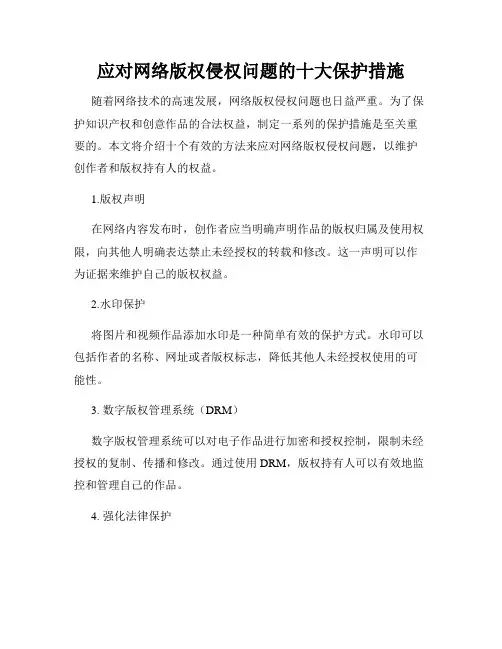 应对网络版权侵权问题的十大保护措施

随着网络技术的高速发展，网络版权侵权问题也日益严重。为了保护知识产权和创意作品的合法权益，制定一系列的保护措施是至关重要的。本文将介绍十个有效的方法来应对网络版权侵权问题，以维护创作者和版权持有人的权益。

1.版权声明

在网络内容发布时，创作者应当明确声明作品的版权归属及使用权限，向其他人明确表达禁止未经授权的转载和修改。这一声明可以作为证据来维护自己的版权权益。

2.水印保护

将图片和视频作品添加水印是一种简单有效的保护方式。水印可以包括作者的名称、网址或者版权标志，降低其他人未经授权使用的可能性。

3. 数字版权管理系统（DRM）

数字版权管理系统可以对电子作品进行加密和授权控制，限制未经授权的复制、传播和修改。通过使用 DRM，版权持有人可以有效地监控和管理自己的作品。

4. 强化法律保护